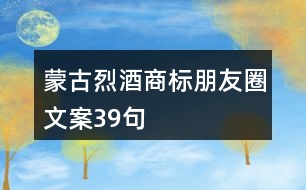 蒙古烈酒商标朋友圈文案39句